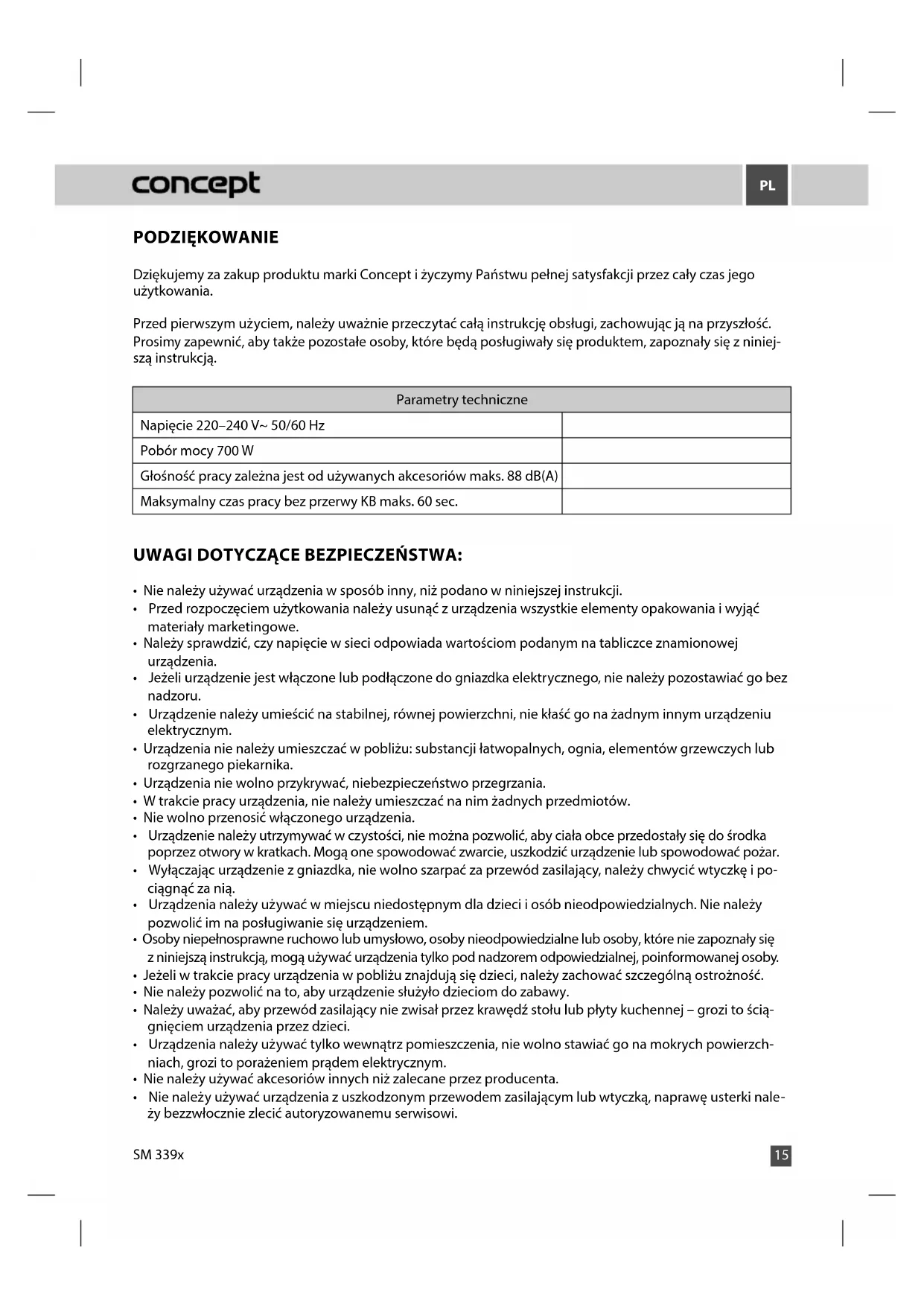 concept

PL

PODZIĘKOWANIE

Dziękujemy za zakup produktu marki Concept i życzymy Państwu pełnej satysfakcji przez cały czas jego użytkowania.

Przed pierwszym użyciem, należy uważnie przeczytać całą instrukcję obsługi, zachowując ją na przyszłość. Prosimy zapewnić, aby także pozostałe osoby, które będą posługiwały się produktem, zapoznały się z niniejszą instrukcją.

| Parametry techniczne | |
|---|---|
| Napięcie 220–240 V~ 50/60 Hz | |
| Pobór mocy 700 W | |
| Głośność pracy zależna jest od używanych akcesoriów maks. 88 dB(A) | |
| Maksymalny czas pracy bez przerwy KB maks. 60 sec. | |

UWAGI DOTYCZĄCE BEZPIECZEŃSTWA:

• Nie należy używać urządzenia w sposób inny, niż podano w niniejszej instrukcji.
• Przed rozpoczęciem użytkowania należy usunąć z urządzenia wszystkie elementy opakowania i wyjąć materiały marketingowe.
• Należy sprawdzić, czy napięcie w sieci odpowiada wartościom podanym na tabliczce znamionowej urządzenia.
• Jeżeli urządzenie jest włączone lub podłączone do gniazdka elektrycznego, nie należy pozostawiać go bez nadzoru.
• Urządzenie należy umieścić na stabilnej, równej powierzchni, nie kłaść go na żadnym innym urządzeniu elektrycznym.
• Urządzenia nie należy umieszczać w pobliżu: substancji łatwopalnych, ognia, elementów grzewczych lub rozgrzanego piekarnika.
• Urządzenia nie wolno przykrywać, niebezpieczeństwo przegrzania.
• W trakcie pracy urządzenia, nie należy umieszczać na nim żadnych przedmiotów.
• Nie wolno przenosić włączonego urządzenia.
• Urządzenie należy utrzymywać w czystości, nie można pozwolić, aby ciała obce przedostały się do środka poprzez otwory w kratkach. Mogą one spowodować zwarcie, uszkodzić urządzenie lub spowodować pożar.
• Wyłączając urządzenie z gniazdka, nie wolno szarpać za przewód zasilający, należy chwycić wtyczkę i pociągnąć za nią.
• Urządzenia należy używać w miejscu niedostępnym dla dzieci i osób nieodpowiedzialnych. Nie należy pozwolić im na posługiwanie się urządzeniem.
• Osoby niepełnosprawne ruchowo lub umysłowo, osoby nieodpowiedzialne lub osoby, które nie zapoznały się z niniejszą instrukcją, mogą używać urządzenia tylko pod nadzorem odpowiedzialnej, poinformowanej osoby.
• Jeżeli w trakcie pracy urządzenia w pobliżu znajdują się dzieci, należy zachować szczególną ostrożność.
• Nie należy pozwolić na to, aby urządzenie służyło dzieciom do zabawy.
• Należy uważać, aby przewód zasilający nie zwisał przez krawędź stołu lub płyty kuchennej – grozi to ściągnięciem urządzenia przez dzieci.
• Urządzenia należy używać tylko wewnątrz pomieszczenia, nie wolno stawiać go na mokrych powierzchniach, grozi to porażeniem prądem elektrycznym.
• Nie należy używać akcesoriów innych niż zalecane przez producenta.
• Nie należy używać urządzenia z uszkodzonym przewodem zasilającym lub wtyczką, naprawę usterki należy bezzwłocznie zlecić autoryzowanemu serwisowi.

SM 339x

15